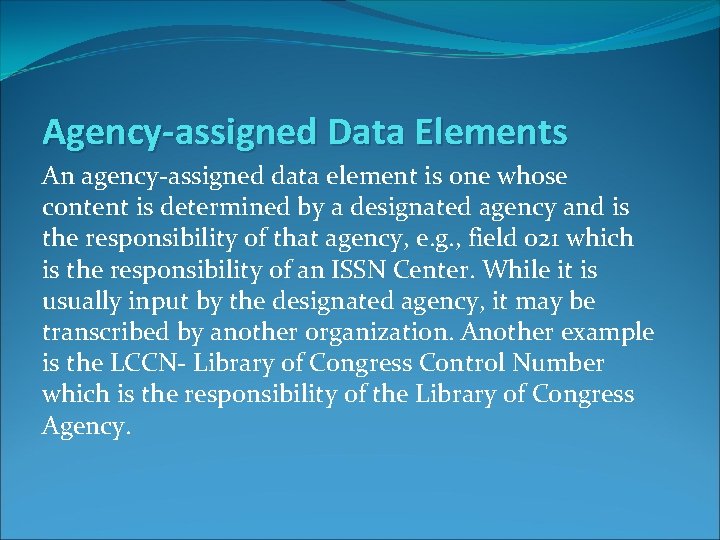 Agency-assigned Data Elements

An agency-assigned data element is one whose content is determined by a designated agency and is the responsibility of that agency, e.g., field 021 which is the responsibility of an ISSN Center. While it is usually input by the designated agency, it may be transcribed by another organization. Another example is the LCCN- Library of Congress Control Number which is the responsibility of the Library of Congress Agency.